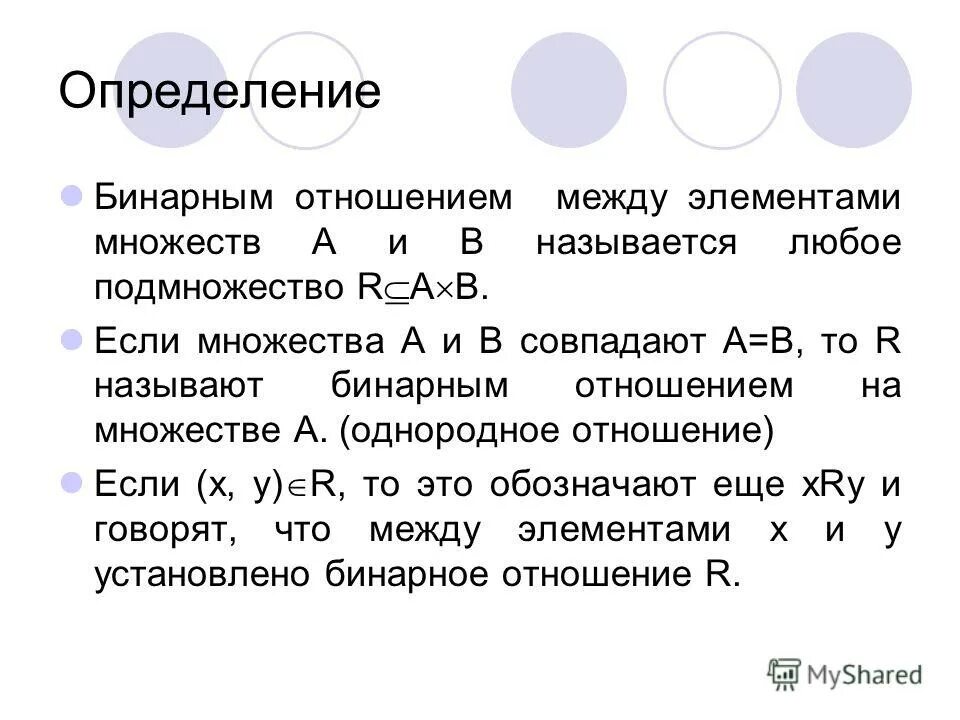 Определение

Бинарным отношением между элементами множеств A и B называется любое подмножество $R \subseteq A \times B$.

Если множества A и B совпадают A=B, то R называют бинарным отношением на множестве A. (однородное отношение)

Если $(x, y) \in R$, то это обозначают еще xRy и говорят, что между элементами x и y установлено бинарное отношение R.

MyShared